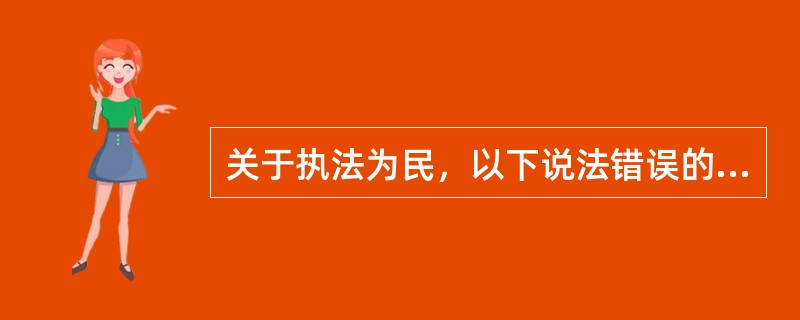 关于执法为民，以下说法错误的...